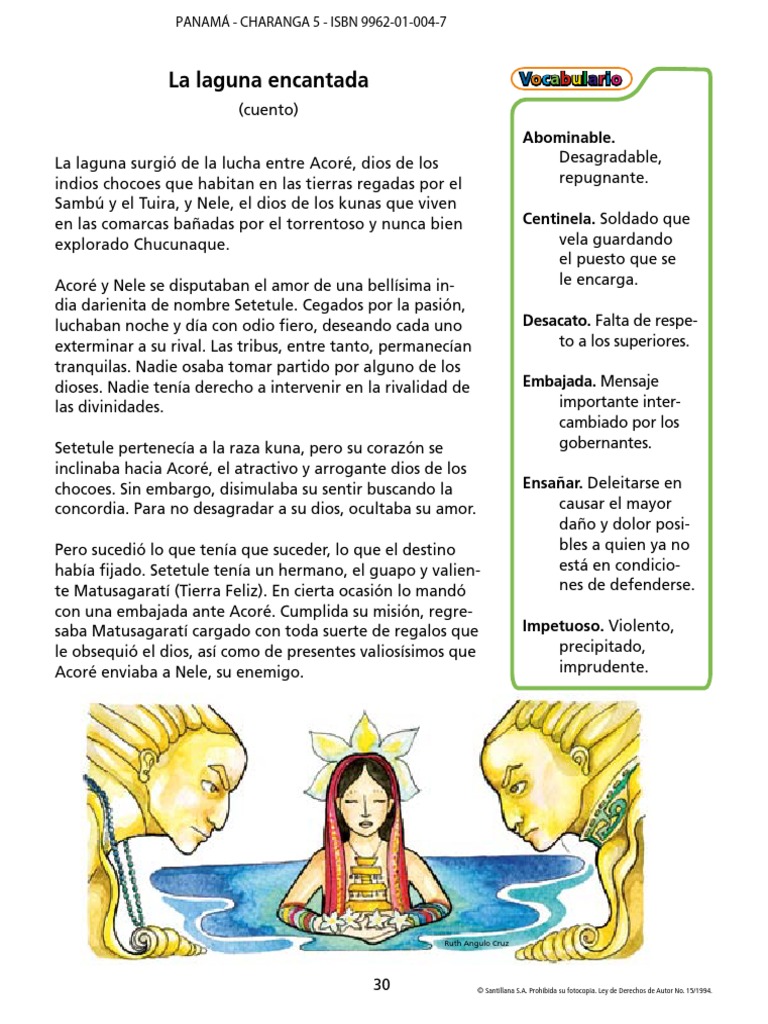 PANAMÁ - CHARANGA 5 - ISBN 9962-01-004-7

La laguna encantada
(cuento)

La laguna surgió de la lucha entre Acoré, dios de los indios chocoes que habitan en las tierras regadas por el Sambú y el Tuira, y Nele, el dios de los kunas que viven en las comarcas bañadas por el torrentoso y nunca bien explorado Chucunaque.

Acoré y Nele se disputaban el amor de una bellísima india darienita de nombre Setetule. Cegados por la pasión, luchaban noche y día con odio fiero, deseando cada uno exterminar a su rival. Las tribus, entre tanto, permanecían tranquilas. Nadie osaba tomar partido por alguno de los dioses. Nadie tenía derecho a intervenir en la rivalidad de las divinidades.

Setetule pertenecía a la raza kuna, pero su corazón se inclinaba hacia Acoré, el atractivo y arrogante dios de los chocoes. Sin embargo, disimulaba su sentir buscando la concordia. Para no desagradar a su dios, ocultaba su amor.

Pero sucedió lo que tenía que suceder, lo que el destino había fijado. Setetule tenía un hermano, el guapo y valiente Matusagaratí (Tierra Feliz). En cierta ocasión lo mandó con una embajada ante Acoré. Cumplida su misión, regresaba Matusagaratí cargado con toda suerte de regalos que le obsequió el dios, así como de presentes valiosísimos que Acoré enviaba a Nele, su enemigo.

Vocabulario

Abominable. Desagradable, repugnante.

Centinela. Soldado que vela guardando el puesto que se le encarga.

Desacato. Falta de respeto a los superiores.

Embajada. Mensaje importante intercambiado por los gobernantes.

Ensañar. Deleitarse en causar el mayor daño y dolor posibles a quien ya no está en condiciones de defenderse.

Impetuoso. Violento, precipitado, imprudente.

Ruth Angulo Cruz

30

© Santillana S.A. Prohibida su fotocopia. Ley de Derechos de Autor No. 15/1994.